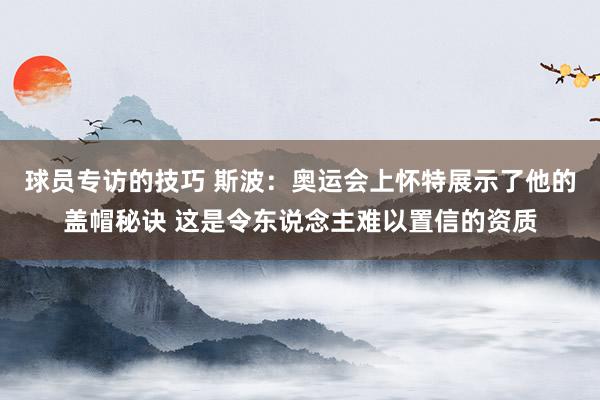 球员专访的技巧 斯波：奥运会上怀特展示了他的盖帽秘诀 这是令东说念主难以置信的资质